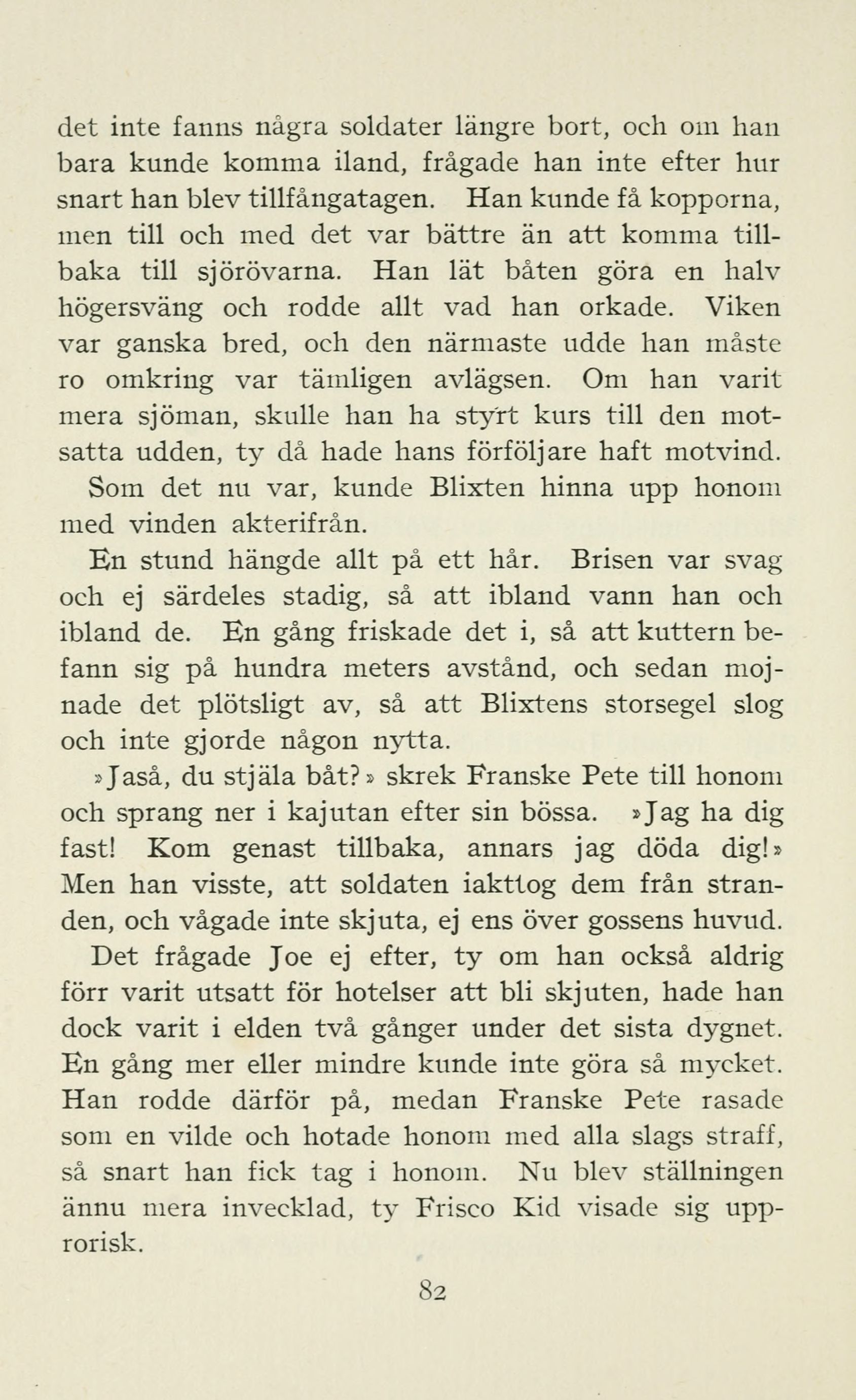 det inte fanns några soldater längre bort, och om han bara kunde komma iland, frågade han inte efter hur snart han blev tillfångatagen. Han kunde få kopporna, men till och med det var bättre än att komma tillbaka till sjörövarna. Han lät båten göra en halv högersväng och rodde allt vad han orkade. Viken var ganska bred, och den närmaste udde han måste ro omkring var tämligen avlägsen. Om han varit mera sjöman, skulle han ha styrt kurs till den motsatta udden, ty då hade hans förföljare haft motvind. Som det nu var, kunde Blixten hinna upp honom med vinden akterifrån.

En stund hängde allt på ett hår. Brisen var svag och ej särdeles stadig, så att ibland vann han och ibland de. En gång friskade det i, så att kuttern befann sig på hundra meters avstånd, och sedan mojnade det plötsligt av, så att Blixtens storsegel slog och inte gjorde någon nytta.

»Jaså, du stjäla båt?» skrek Franske Pete till honom och sprang ner i kajutan efter sin bössa. »Jag ha dig fast! Kom genast tillbaka, annars jag döda dig!» Men han visste, att soldaten iakttog dem från stranden, och vågade inte skjuta, ej ens över gossens huvud.

Det frågade Joe ej efter, ty om han också aldrig förr varit utsatt för hotelser att bli skjuten, hade han dock varit i elden två gånger under det sista dygnet. En gång mer eller mindre kunde inte göra så mycket. Han rodde därför på, medan Franske Pete rasade som en vilde och hotade honom med alla slags straff, så snart han fick tag i honom. Nu blev ställningen ännu mera invecklad, ty Frisco Kid visade sig upprorisk.

82